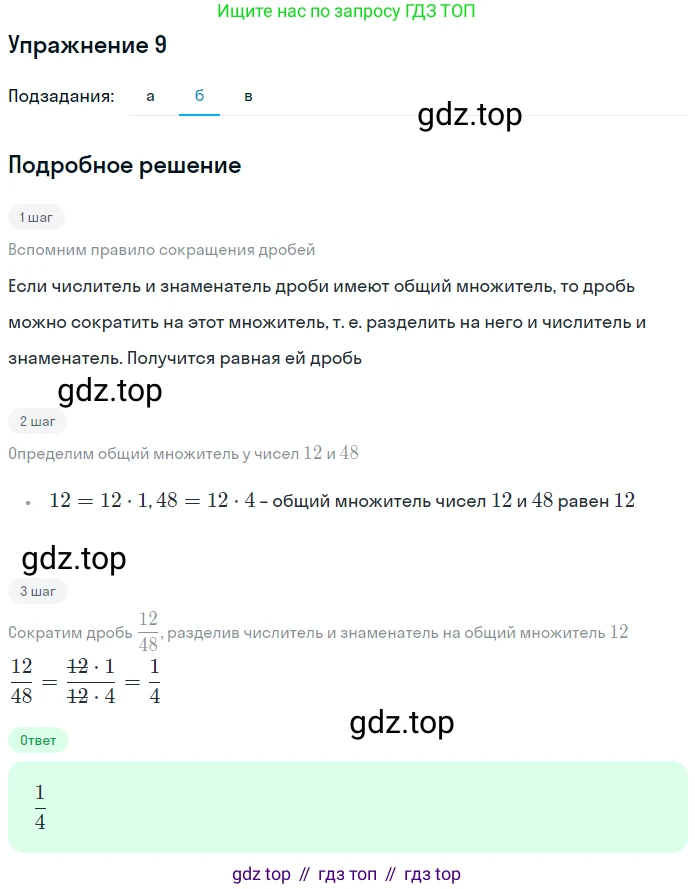 Ищите нас по запросу ГДЗ ТОП

Упражнение 9

Подзадания: а б в

gdz.top

Подробное решение

1 шаг

Вспомним правило сокращения дробей

Если числитель и знаменатель дроби имеют общий множитель, то дробь можно сократить на этот множитель, т. е. разделить на него и числитель и знаменатель. Получится равная ей дробь

gdz.top

2 шаг

Определим общий множитель у чисел $12$ и $48$

• $12 = 12 \cdot 1, 48 = 12 \cdot 4$ – общий множитель чисел $12$ и $48$ равен $12$

gdz.top

3 шаг

Сократим дробь $\frac{12}{48}$, разделив числитель и знаменатель на общий множитель $12$

$\frac{12}{48} = \frac{\cancel{12} \cdot 1}{\cancel{12} \cdot 4} = \frac{1}{4}$

gdz.top

Ответ

$\frac{1}{4}$

gdz top // гдз топ // гдз top